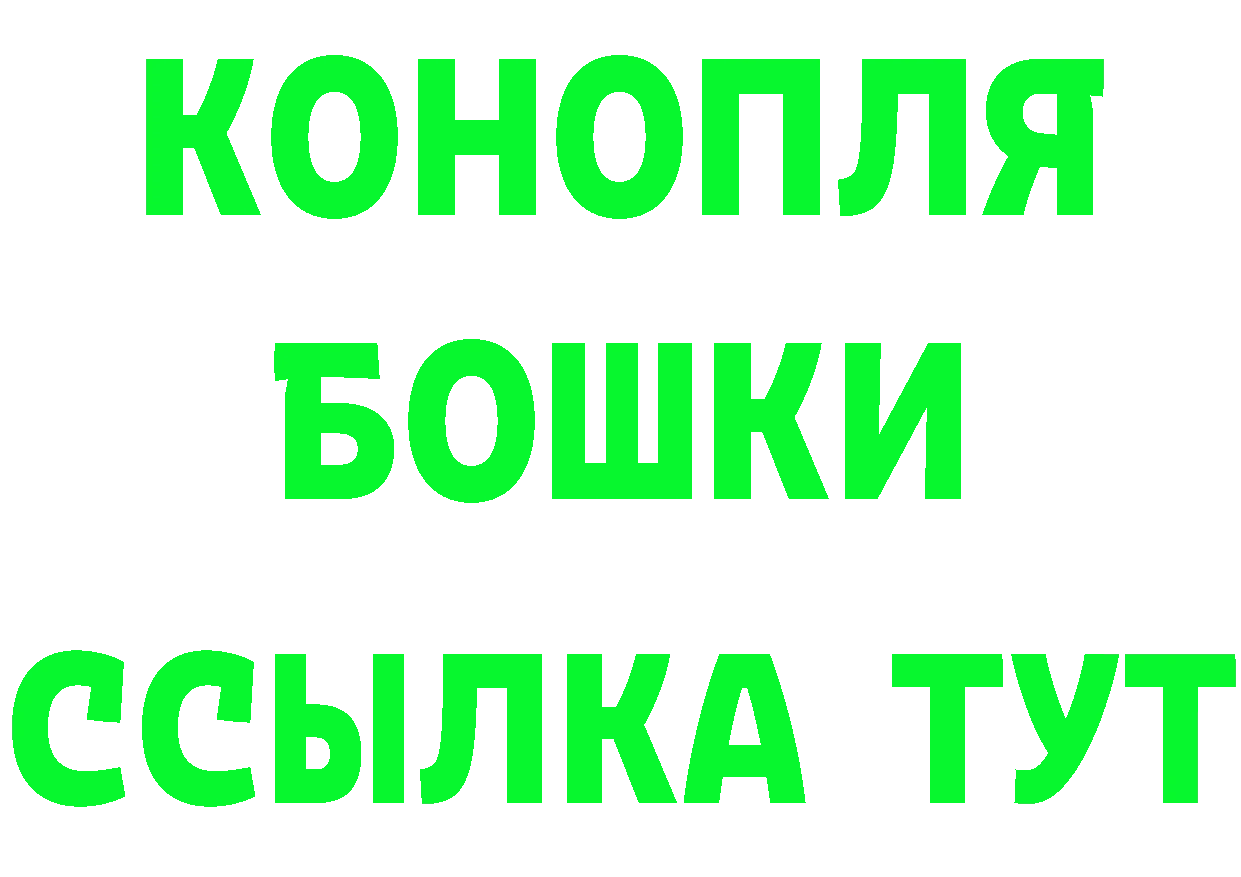 КОНОПЛЯ
БОШКИ
ССЫЛКА ТУТ